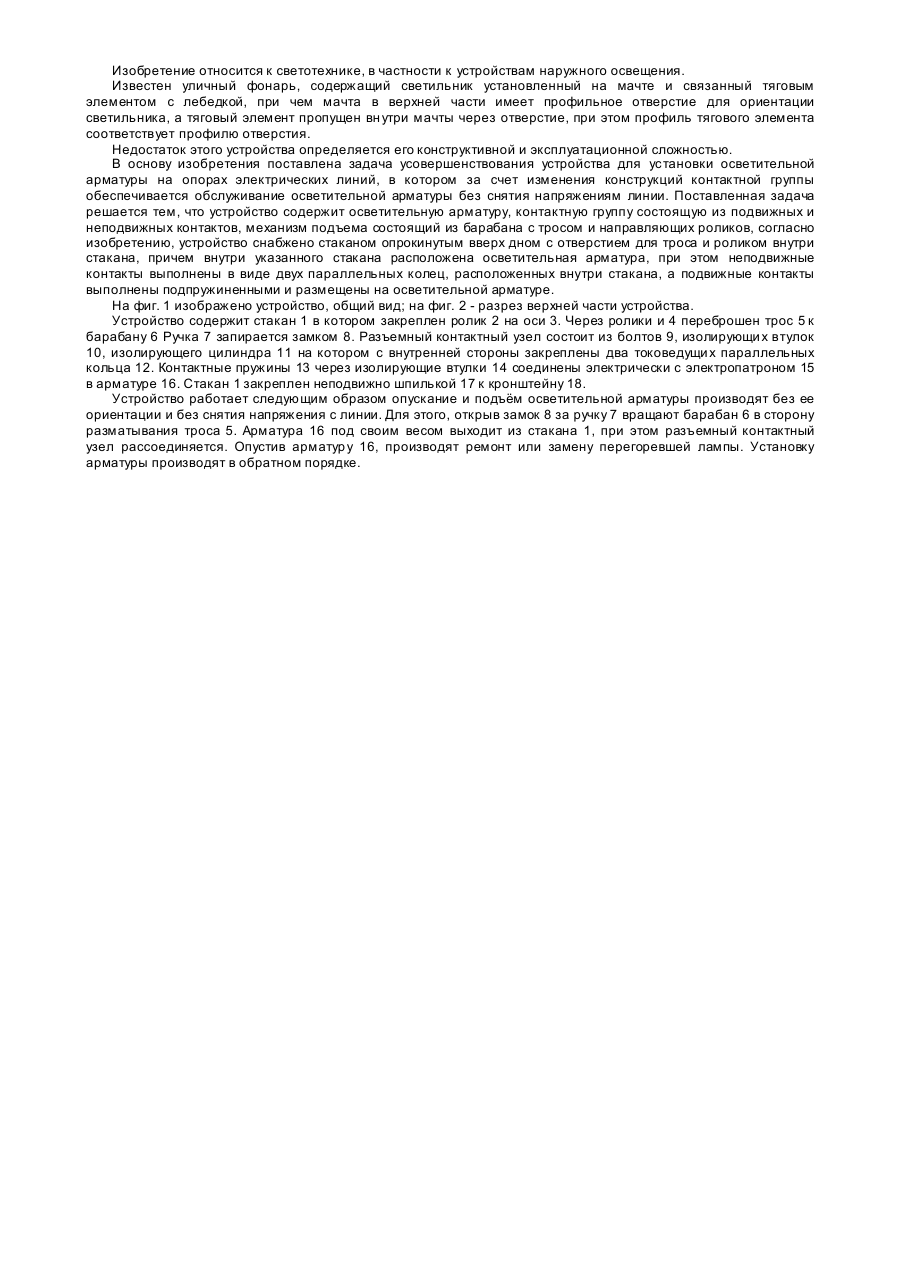 Изобретение относится к светотехнике, в частности к устройствам наружного освещения.

Известен уличный фонарь, содержащий светильник установленный на мачте и связанный тяговым элементом с лебедкой, при чем мачта в верхней части имеет профильное отверстие для ориентации светильника, а тяговый элемент пропущен внутри мачты через отверстие, при этом профиль тягового элемента соответствует профилю отверстия.

Недостаток этого устройства определяется его конструктивной и эксплуатационной сложностью.

В основу изобретения поставлена задача усовершенствования устройства для установки осветительной арматуры на опорах электрических линий, в котором за счет изменения конструкций контактной группы обеспечивается обслуживание осветительной арматуры без снятия напряжениям линии. Поставленная задача решается тем, что устройство содержит осветительную арматуру, контактную группу состоящую из подвижных и неподвижных контактов, механизм подъема состоящий из барабана с тросом и направляющих роликов, согласно изобретению, устройство снабжено стаканом опрокинутым вверх дном с отверстием для троса и роликом внутри стакана, причем внутри указанного стакана расположена осветительная арматура, при этом неподвижные контакты выполнены в виде двух параллельных колец, расположенных внутри стакана, а подвижные контакты выполнены подпружиненными и размещены на осветительной арматуре.

На фиг. 1 изображено устройство, общий вид; на фиг. 2 - разрез верхней части устройства.

Устройство содержит стакан 1 в котором закреплен ролик 2 на оси 3. Через ролики и 4 переброшен трос 5 к барабану 6 Ручка 7 запирается замком 8. Разъемный контактный узел состоит из болтов 9, изолирующих втулок 10, изолирующего цилиндра 11 на котором с внутренней стороны закреплены два токоведущих параллельных кольца 12. Контактные пружины 13 через изолирующие втулки 14 соединены электрически с электропатроном 15 в арматуре 16. Стакан 1 закреплен неподвижно шпилькой 17 к кронштейну 18.

Устройство работает следующим образом опускание и подъём осветительной арматуры производят без ее ориентации и без снятия напряжения с линии. Для этого, открыв замок 8 за ручку 7 вращают барабан 6 в сторону разматывания троса 5. Арматура 16 под своим весом выходит из стакана 1, при этом разъемный контактный узел рассоединяется. Опустив арматуру 16, производят ремонт или замену перегоревшей лампы. Установку арматуры производят в обратном порядке.